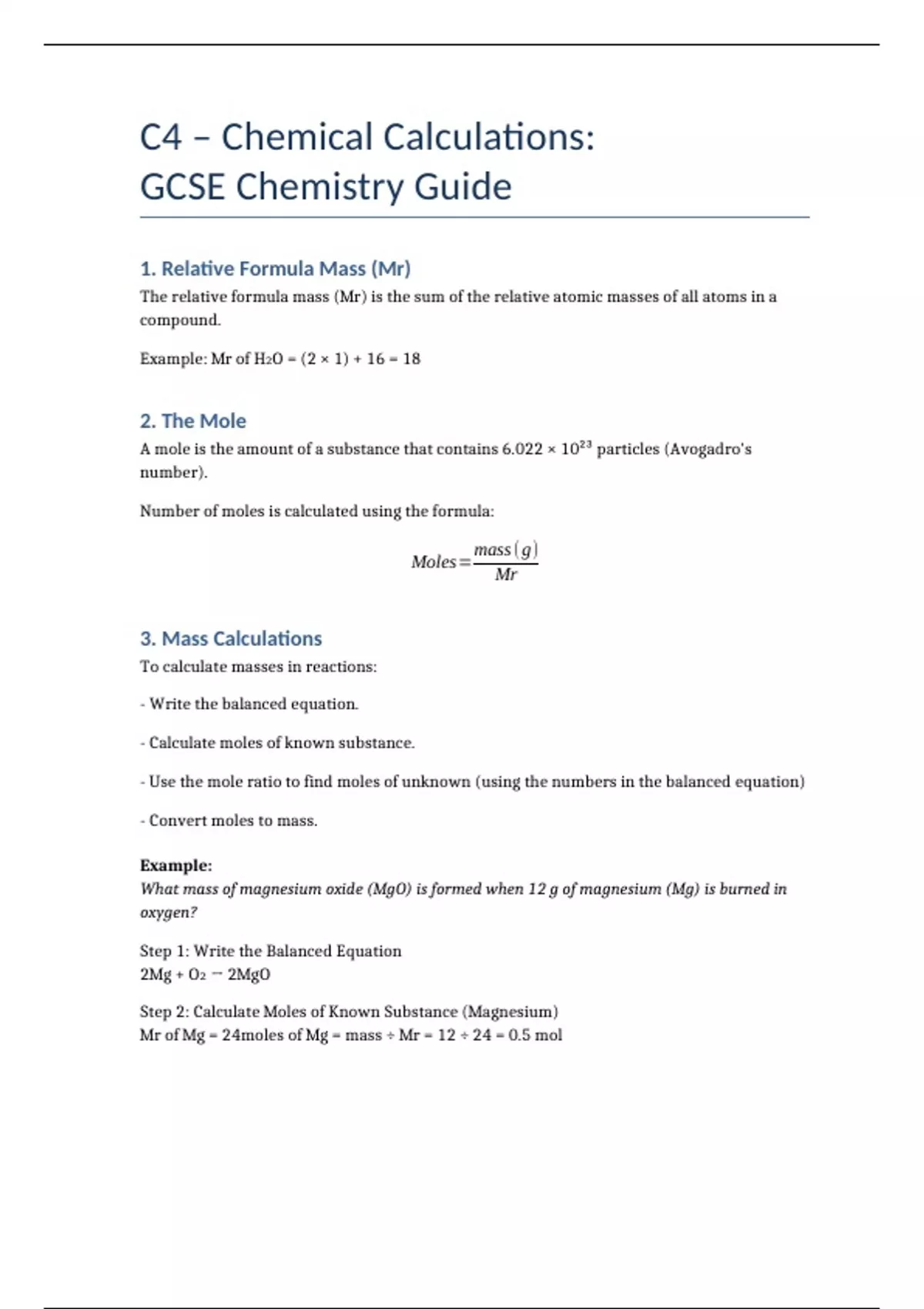 C4 – Chemical Calculations:
GCSE Chemistry Guide

1. Relative Formula Mass (Mr)

The relative formula mass (Mr) is the sum of the relative atomic masses of all atoms in a compound.

Example: Mr of $H_2O$ = (2 × 1) + 16 = 18

2. The Mole

A mole is the amount of a substance that contains $6.022 \times 10^{23}$ particles (Avogadro's number).

Number of moles is calculated using the formula:

$Moles = \frac{mass(g)}{Mr}$

3. Mass Calculations

To calculate masses in reactions:

- Write the balanced equation.

- Calculate moles of known substance.

- Use the mole ratio to find moles of unknown (using the numbers in the balanced equation)

- Convert moles to mass.

Example:
What mass of magnesium oxide (MgO) is formed when 12 g of magnesium (Mg) is burned in oxygen?

Step 1: Write the Balanced Equation
$2Mg + O_2 \rightarrow 2MgO$

Step 2: Calculate Moles of Known Substance (Magnesium)
Mr of Mg = 24moles of Mg = mass ÷ Mr = 12 ÷ 24 = 0.5 mol